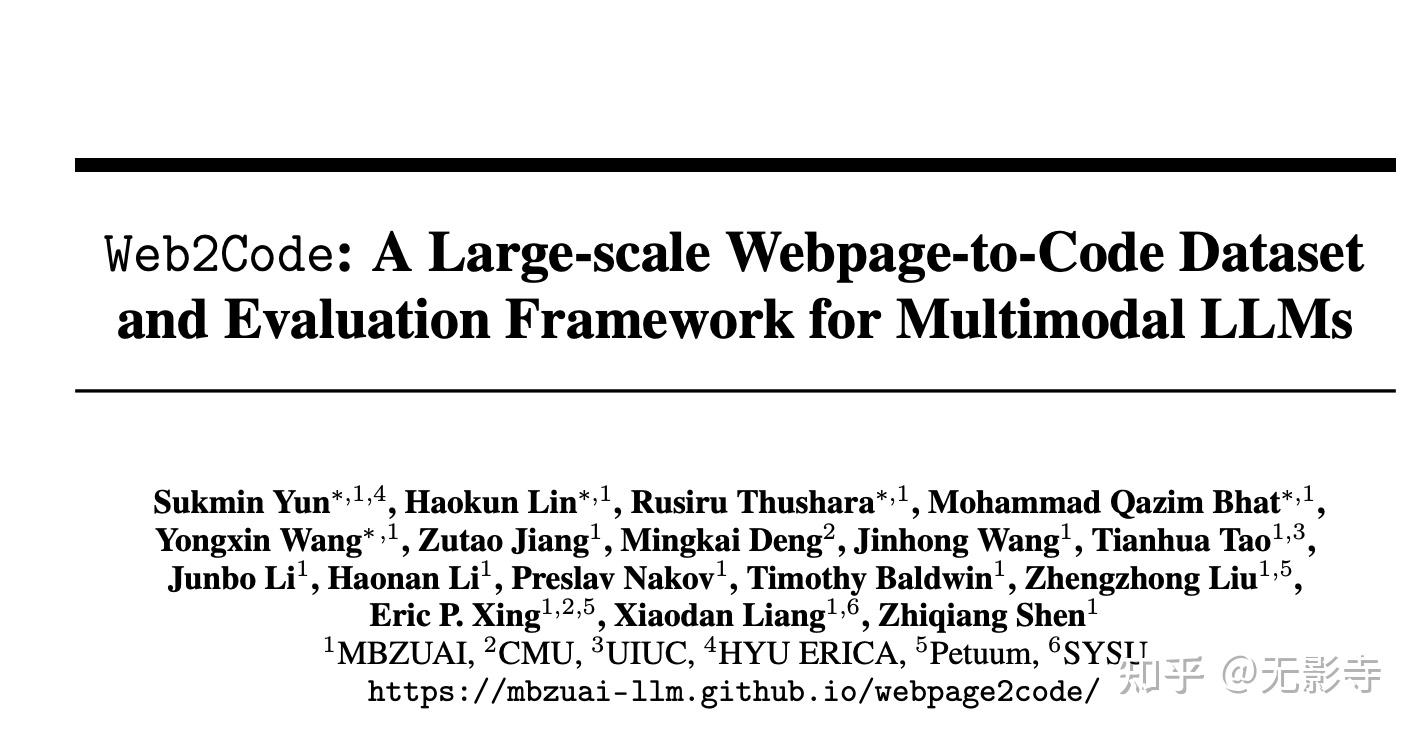 Web2Code: A Large-scale Webpage-to-Code Dataset and Evaluation Framework for Multimodal LLMs

Sukmin Yun$^{*,1,4}$, Haokun Lin$^{*,1}$, Rusiru Thushara$^{*,1}$, Mohammad Qazim Bhat$^{*,1}$, Yongxin Wang$^{*,1}$, Zutao Jiang$^{1}$, Mingkai Deng$^{2}$, Jinhong Wang$^{1}$, Tianhua Tao$^{1,3}$, Junbo Li$^{1}$, Haonan Li$^{1}$, Preslav Nakov$^{1}$, Timothy Baldwin$^{1}$, Zhengzhong Liu$^{1,5}$, Eric P. Xing$^{1,2,5}$, Xiaodan Liang$^{1,6}$, Zhiqiang Shen$^{1}$
$^{1}$MBZUAI, $^{2}$CMU, $^{3}$UIUC, $^{4}$HYU ERICA, $^{5}$Petuum, $^{6}$SYSU
https://mbzuai-llm.github.io/webpage2code/

知乎 @无影寺